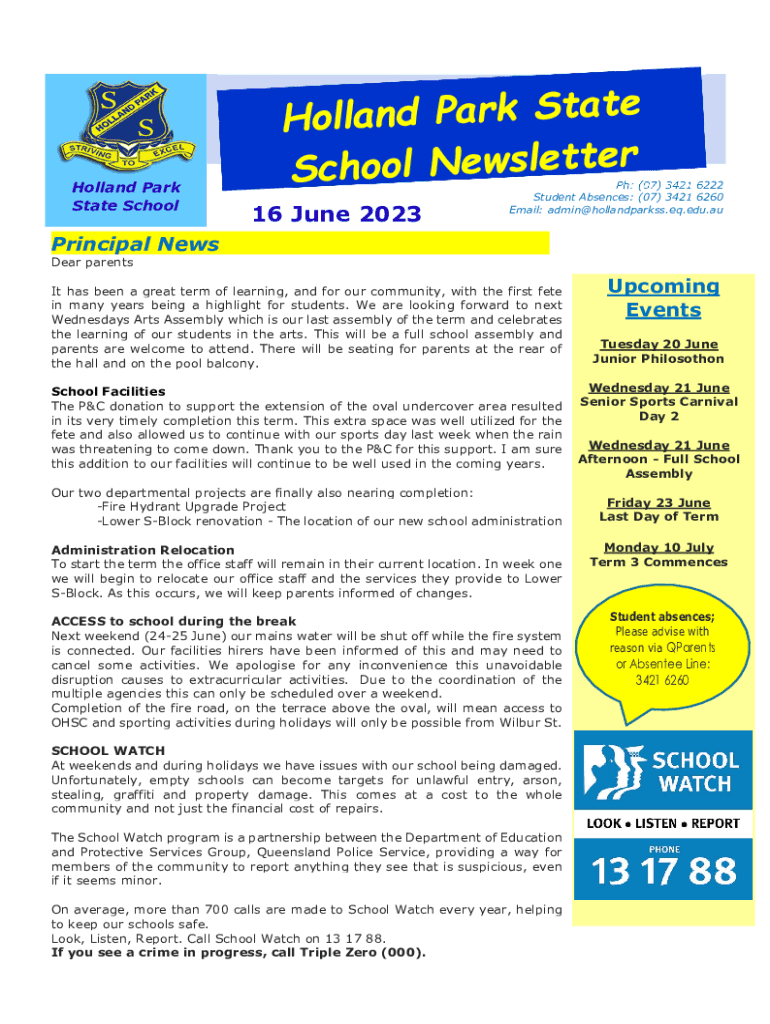 S
S
HOLLAND PARK
STRIVING TO EXCEL

Holland Park State School

Holland Park State School Newsletter

16 June 2023

Ph: (07) 3421 6222
Student Absences: (07) 3421 6260
Email: admin@hollandparkss.eq.edu.au

Principal News

Dear parents

It has been a great term of learning, and for our community, with the first fete in many years being a highlight for students. We are looking forward to next Wednesdays Arts Assembly which is our last assembly of the term and celebrates the learning of our students in the arts. This will be a full school assembly and parents are welcome to attend. There will be seating for parents at the rear of the hall and on the pool balcony.

School Facilities
The P&C donation to support the extension of the oval undercover area resulted in its very timely completion this term. This extra space was well utilized for the fete and also allowed us to continue with our sports day last week when the rain was threatening to come down. Thank you to the P&C for this support. I am sure this addition to our facilities will continue to be well used in the coming years.

Our two departmental projects are finally also nearing completion:
-Fire Hydrant Upgrade Project
-Lower S-Block renovation - The location of our new school administration

Administration Relocation
To start the term the office staff will remain in their current location. In week one we will begin to relocate our office staff and the services they provide to Lower S-Block. As this occurs, we will keep parents informed of changes.

ACCESS to school during the break
Next weekend (24-25 June) our mains water will be shut off while the fire system is connected. Our facilities hirers have been informed of this and may need to cancel some activities. We apologise for any inconvenience this unavoidable disruption causes to extracurricular activities. Due to the coordination of the multiple agencies this can only be scheduled over a weekend.
Completion of the fire road, on the terrace above the oval, will mean access to OHSC and sporting activities during holidays will only be possible from Wilbur St.

SCHOOL WATCH
At weekends and during holidays we have issues with our school being damaged. Unfortunately, empty schools can become targets for unlawful entry, arson, stealing, graffiti and property damage. This comes at a cost to the whole community and not just the financial cost of repairs.

The School Watch program is a partnership between the Department of Education and Protective Services Group, Queensland Police Service, providing a way for members of the community to report anything they see that is suspicious, even if it seems minor.

On average, more than 700 calls are made to School Watch every year, helping to keep our schools safe.
Look, Listen, Report. Call School Watch on 13 17 88.
If you see a crime in progress, call Triple Zero (000).

Upcoming Events

Tuesday 20 June
Junior Philosothon

Wednesday 21 June
Senior Sports Carnival Day 2

Wednesday 21 June
Afternoon - Full School Assembly

Friday 23 June
Last Day of Term

Monday 10 July
Term 3 Commences

Student absences;
Please advise with reason via QParents or Absentee Line: 3421 6260

SCHOOL WATCH
LOOK • LISTEN • REPORT
PHONE
13 17 88